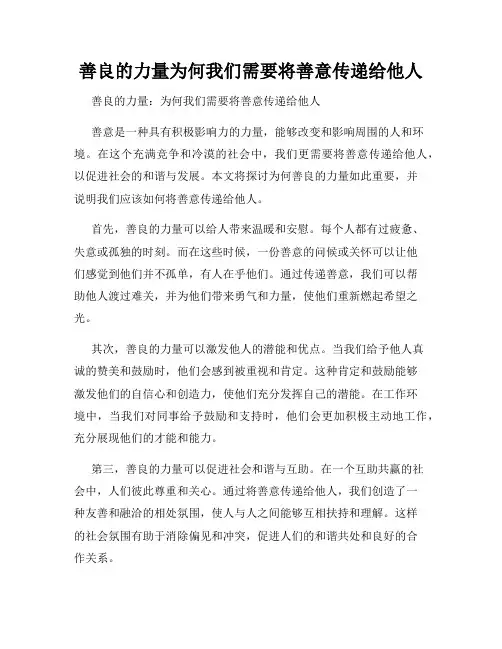 善良的力量为何我们需要将善意传递给他人

善良的力量：为何我们需要将善意传递给他人

善意是一种具有积极影响力的力量，能够改变和影响周围的人和环境。在这个充满竞争和冷漠的社会中，我们更需要将善意传递给他人，以促进社会的和谐与发展。本文将探讨为何善良的力量如此重要，并说明我们应该如何将善意传递给他人。

首先，善良的力量可以给人带来温暖和安慰。每个人都有过疲惫、失意或孤独的时刻。而在这些时候，一份善意的问候或关怀可以让他们感觉到他们并不孤单，有人在乎他们。通过传递善意，我们可以帮助他人渡过难关，并为他们带来勇气和力量，使他们重新燃起希望之光。

其次，善良的力量可以激发他人的潜能和优点。当我们给予他人真诚的赞美和鼓励时，他们会感到被重视和肯定。这种肯定和鼓励能够激发他们的自信心和创造力，使他们充分发挥自己的潜能。在工作环境中，当我们对同事给予鼓励和支持时，他们会更加积极主动地工作，充分展现他们的才能和能力。

第三，善良的力量可以促进社会和谐与互助。在一个互助共赢的社会中，人们彼此尊重和关心。通过将善意传递给他人，我们创造了一种友善和融洽的相处氛围，使人与人之间能够互相扶持和理解。这样的社会氛围有助于消除偏见和冲突，促进人们的和谐共处和良好的合作关系。